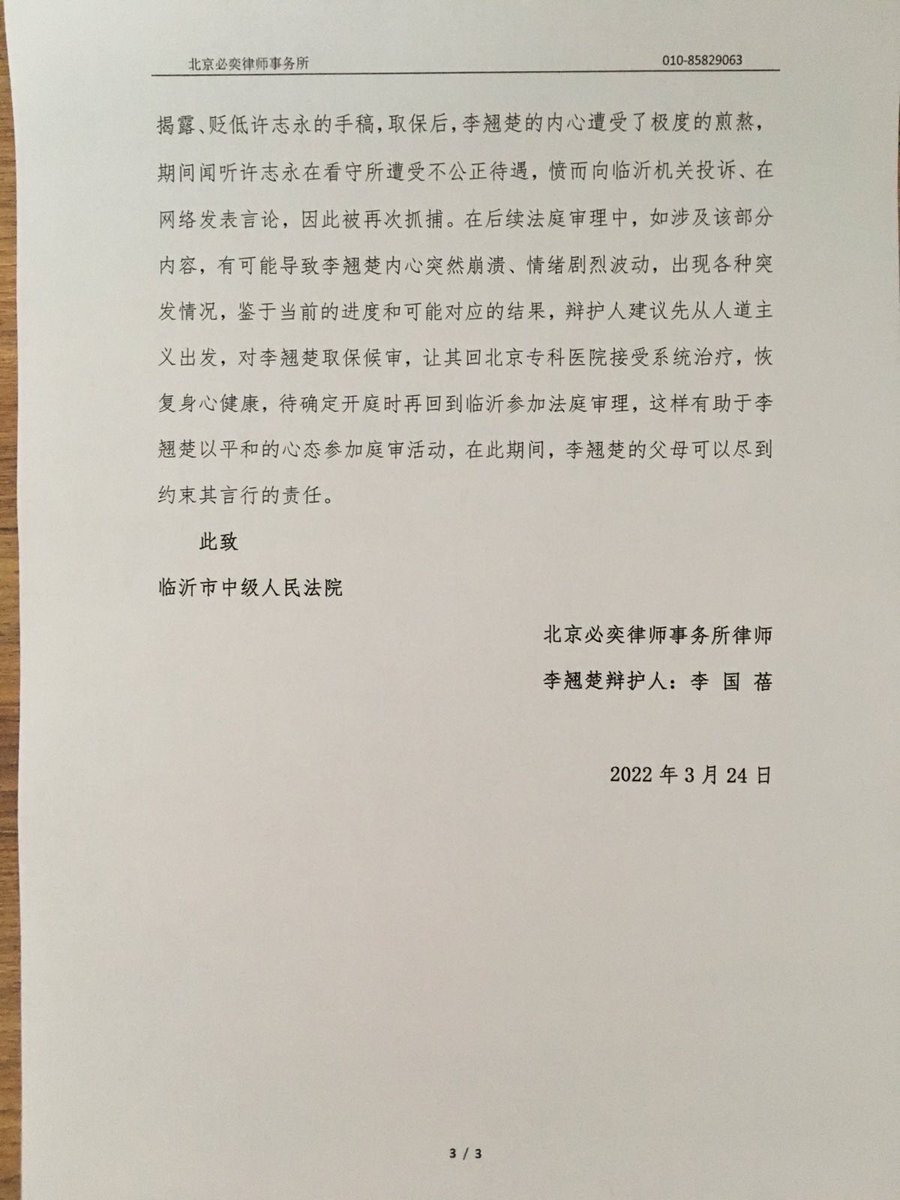 北京必奕律师事务所 010-85829063

揭露、贬低许志永的手稿，取保后，李翘楚的内心遭受了极度的煎熬，期间闻听许志永在看守所遭受不公正待遇，愤而向临沂机关投诉、在网络发表言论，因此被再次抓捕。在后续法庭审理中，如涉及该部分内容，有可能导致李翘楚内心突然崩溃、情绪剧烈波动，出现各种突发情况，鉴于当前的进度和可能对应的结果，辩护人建议先从人道主义出发，对李翘楚取保候审，让其回北京专科医院接受系统治疗，恢复身心健康，待确定开庭时再回到临沂参加法庭审理，这样有助于李翘楚以平和的心态参加庭审活动，在此期间，李翘楚的父母可以尽到约束其言行的责任。

此致

临沂市中级人民法院

北京必奕律师事务所律师

李翘楚辩护人：李 国 蓓

2022 年 3 月 24 日

3 / 3